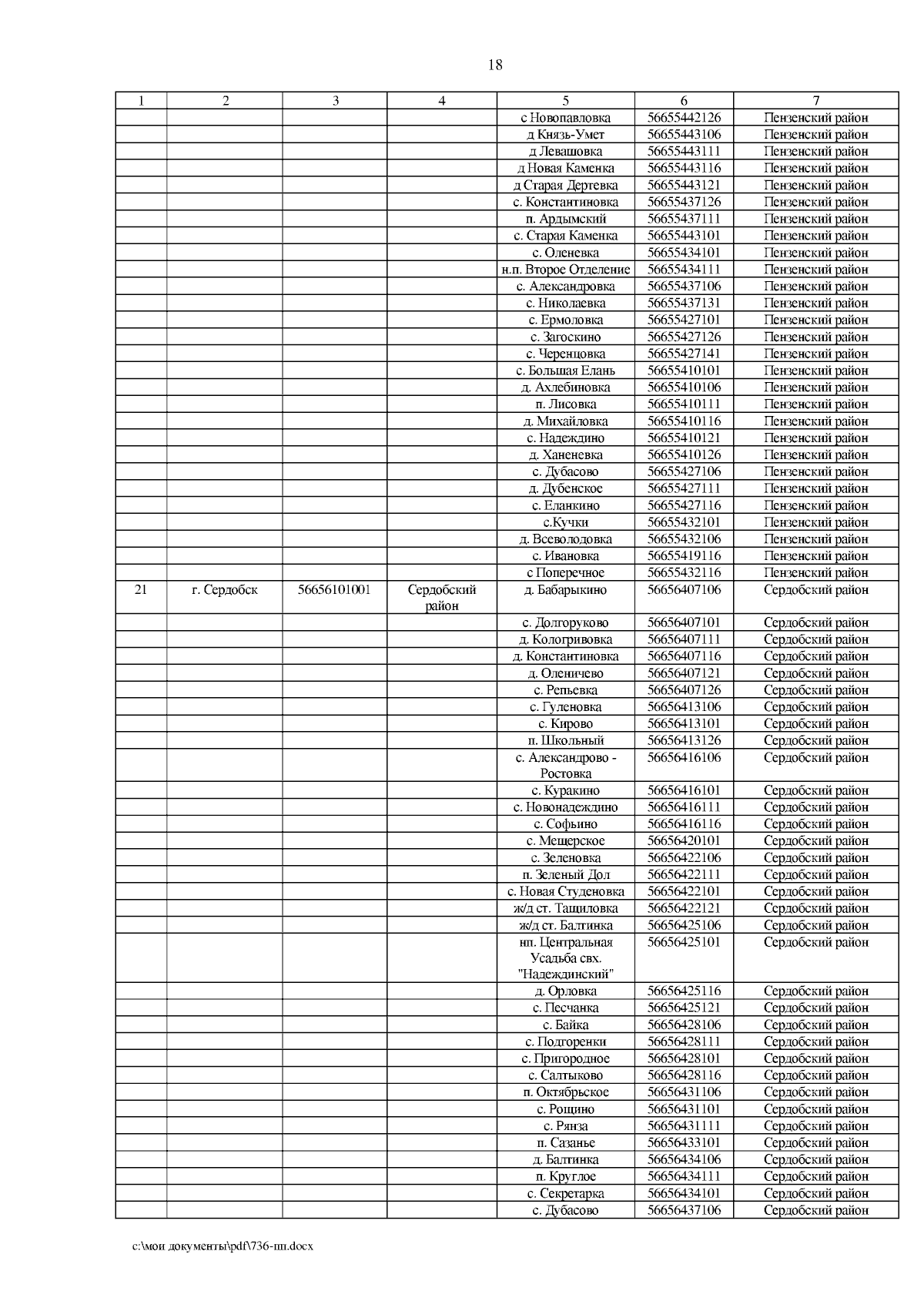 18

| 1 | 2 | 3 | 4 | 5 | 6 | 7 |
|---|---|---|---|---|---|---|
| | | | | с Новопавловка | 56655442126 | Пензенский район |
| | | | | д Князь-Умет | 56655443106 | Пензенский район |
| | | | | д Левашовка | 56655443111 | Пензенский район |
| | | | | д Новая Каменка | 56655443116 | Пензенский район |
| | | | | д Старая Дертевка | 56655443121 | Пензенский район |
| | | | | с. Константиновка | 56655437126 | Пензенский район |
| | | | | п. Ардымский | 56655437111 | Пензенский район |
| | | | | с. Старая Каменка | 56655443101 | Пензенский район |
| | | | | с. Оленевка | 56655434101 | Пензенский район |
| | | | | н.п. Второе Отделение | 56655434111 | Пензенский район |
| | | | | с. Александровка | 56655437106 | Пензенский район |
| | | | | с. Николаевка | 56655437131 | Пензенский район |
| | | | | с. Ермоловка | 56655427101 | Пензенский район |
| | | | | с. Загоскино | 56655427126 | Пензенский район |
| | | | | с. Черенцовка | 56655427141 | Пензенский район |
| | | | | с. Большая Елань | 56655410101 | Пензенский район |
| | | | | д. Ахлебиновка | 56655410106 | Пензенский район |
| | | | | п. Лисовка | 56655410111 | Пензенский район |
| | | | | д. Михайловка | 56655410116 | Пензенский район |
| | | | | с. Надеждино | 56655410121 | Пензенский район |
| | | | | д. Ханеневка | 56655410126 | Пензенский район |
| | | | | с. Дубасово | 56655427106 | Пензенский район |
| | | | | д. Дубенское | 56655427111 | Пензенский район |
| | | | | с. Еланкино | 56655427116 | Пензенский район |
| | | | | с.Кучки | 56655432101 | Пензенский район |
| | | | | д. Всеволодовка | 56655432106 | Пензенский район |
| | | | | с. Ивановка | 56655419116 | Пензенский район |
| | | | | с Поперечное | 56655432116 | Пензенский район |
| 21 | г. Сердобск | 56656101001 | Сердобский район | д. Бабарыкино | 56656407106 | Сердобский район |
| | | | | с. Долгоруково | 56656407101 | Сердобский район |
| | | | | д. Кологривовка | 56656407111 | Сердобский район |
| | | | | д. Константиновка | 56656407116 | Сердобский район |
| | | | | д. Оленичево | 56656407121 | Сердобский район |
| | | | | с. Репьевка | 56656407126 | Сердобский район |
| | | | | с. Гуленовка | 56656413106 | Сердобский район |
| | | | | с. Кирово | 56656413101 | Сердобский район |
| | | | | п. Школьный | 56656413126 | Сердобский район |
| | | | | с. Александрово - Ростовка | 56656416106 | Сердобский район |
| | | | | с. Куракино | 56656416101 | Сердобский район |
| | | | | с. Новонадеждино | 56656416111 | Сердобский район |
| | | | | с. Софьино | 56656416116 | Сердобский район |
| | | | | с. Мещерское | 56656420101 | Сердобский район |
| | | | | с. Зеленовка | 56656422106 | Сердобский район |
| | | | | п. Зеленый Дол | 56656422111 | Сердобский район |
| | | | | с. Новая Студеновка | 56656422101 | Сердобский район |
| | | | | ж/д ст. Тащиловка | 56656422121 | Сердобский район |
| | | | | ж/д ст. Балтинка | 56656425106 | Сердобский район |
| | | | | нп. Центральная Усадьба свх. "Надеждинский" | 56656425101 | Сердобский район |
| | | | | д. Орловка | 56656425116 | Сердобский район |
| | | | | с. Песчанка | 56656425121 | Сердобский район |
| | | | | с. Байка | 56656428106 | Сердобский район |
| | | | | с. Подгоренки | 56656428111 | Сердобский район |
| | | | | с. Пригородное | 56656428101 | Сердобский район |
| | | | | с. Салтыково | 56656428116 | Сердобский район |
| | | | | п. Октябрьское | 56656431106 | Сердобский район |
| | | | | с. Рощино | 56656431101 | Сердобский район |
| | | | | с. Рянза | 56656431111 | Сердобский район |
| | | | | п. Сазанье | 56656433101 | Сердобский район |
| | | | | д. Балтинка | 56656434106 | Сердобский район |
| | | | | п. Круглое | 56656434111 | Сердобский район |
| | | | | с. Секретарка | 56656434101 | Сердобский район |
| | | | | с. Дубасово | 56656437106 | Сердобский район |

c:\мои документы\pdf\736-пп.docx